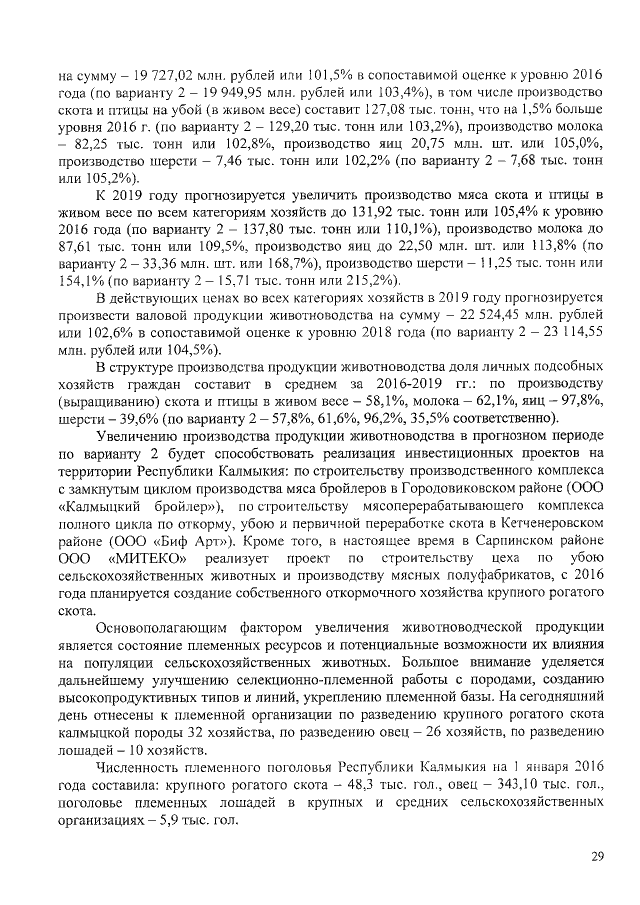 на сумму – 19 727,02 млн. рублей или 101,5% в сопоставимой оценке к уровню 2016 года (по варианту 2 – 19 949,95 млн. рублей или 103,4%), в том числе производство скота и птицы на убой (в живом весе) составит 127,08 тыс. тонн, что на 1,5% больше уровня 2016 г. (по варианту 2 – 129,20 тыс. тонн или 103,2%), производство молока – 82,25 тыс. тонн или 102,8%, производство яиц 20,75 млн. шт. или 105,0%, производство шерсти – 7,46 тыс. тонн или 102,2% (по варианту 2 – 7,68 тыс. тонн или 105,2%).

К 2019 году прогнозируется увеличить производство мяса скота и птицы в живом весе по всем категориям хозяйств до 131,92 тыс. тонн или 105,4% к уровню 2016 года (по варианту 2 – 137,80 тыс. тонн или 110,1%), производство молока до 87,61 тыс. тонн или 109,5%, производство яиц до 22,50 млн. шт. или 113,8% (по варианту 2 – 33,36 млн. шт. или 168,7%), производство шерсти – 11,25 тыс. тонн или 154,1% (по варианту 2 – 15,71 тыс. тонн или 215,2%).

В действующих ценах во всех категориях хозяйств в 2019 году прогнозируется произвести валовой продукции животноводства на сумму – 22 524,45 млн. рублей или 102,6% в сопоставимой оценке к уровню 2018 года (по варианту 2 – 23 114,55 млн. рублей или 104,5%).

В структуре производства продукции животноводства доля личных подсобных хозяйств граждан составит в среднем за 2016-2019 гг.: по производству (выращиванию) скота и птицы в живом весе – 58,1%, молока – 62,1%, яиц – 97,8%, шерсти – 39,6% (по варианту 2 – 57,8%, 61,6%, 96,2%, 35,5% соответственно).

Увеличению производства продукции животноводства в прогнозном периоде по варианту 2 будет способствовать реализация инвестиционных проектов на территории Республики Калмыкия: по строительству производственного комплекса с замкнутым циклом производства мяса бройлеров в Городовиковском районе (ООО «Калмыцкий бройлер»), по строительству мясоперерабатывающего комплекса полного цикла по откорму, убою и первичной переработке скота в Кетченеровском районе (ООО «Биф Арт»). Кроме того, в настоящее время в Сарпинском районе ООО «МИТЕКО» реализует проект по строительству цеха по убою сельскохозяйственных животных и производству мясных полуфабрикатов, с 2016 года планируется создание собственного откормочного хозяйства крупного рогатого скота.

Основополагающим фактором увеличения животноводческой продукции является состояние племенных ресурсов и потенциальные возможности их влияния на популяции сельскохозяйственных животных. Большое внимание уделяется дальнейшему улучшению селекционно-племенной работы с породами, созданию высокопродуктивных типов и линий, укреплению племенной базы. На сегодняшний день отнесены к племенной организации по разведению крупного рогатого скота калмыцкой породы 32 хозяйства, по разведению овец – 26 хозяйств, по разведению лошадей – 10 хозяйств.

Численность племенного поголовья Республики Калмыкия на 1 января 2016 года составила: крупного рогатого скота – 48,3 тыс. гол., овец – 343,10 тыс. гол., поголовье племенных лошадей в крупных и средних сельскохозяйственных организациях – 5,9 тыс. гол.

29